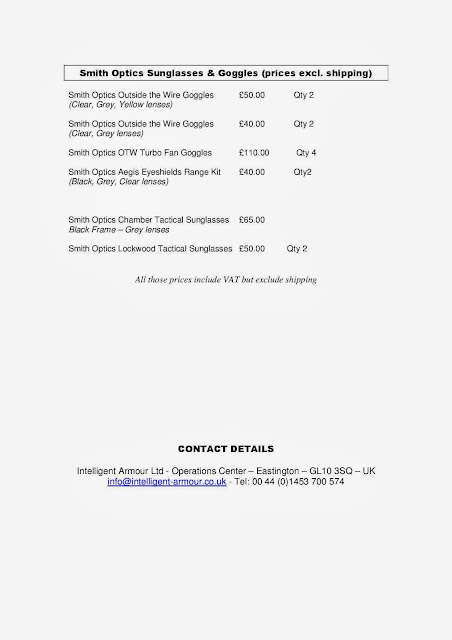 Smith Optics Sunglasses & Goggles (prices excl. shipping)

Smith Optics Outside the Wire Goggles £50.00 Qty 2
(Clear, Grey, Yellow lenses)

Smith Optics Outside the Wire Goggles £40.00 Qty 2
(Clear, Grey lenses)

Smith Optics OTW Turbo Fan Goggles £110.00 Qty 4

Smith Optics Aegis Eyeshields Range Kit £40.00 Qty2
(Black, Grey, Clear lenses)

Smith Optics Chamber Tactical Sunglasses £65.00
Black Frame – Grey lenses

Smith Optics Lockwood Tactical Sunglasses £50.00 Qty 2

All those prices include VAT but exclude shipping

CONTACT DETAILS

Intelligent Armour Ltd - Operations Center – Eastington – GL10 3SQ – UK
info@intelligent-armour.co.uk - Tel: 00 44 (0)1453 700 574